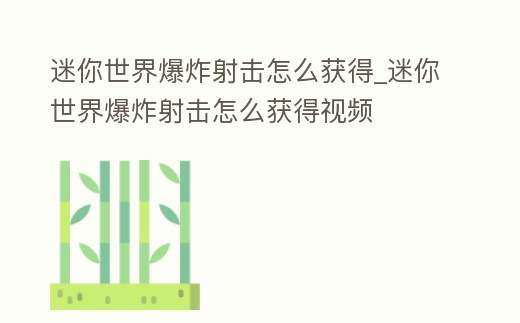 迷你世界爆炸射击怎么获得_迷你世界爆炸射击怎么获得视频